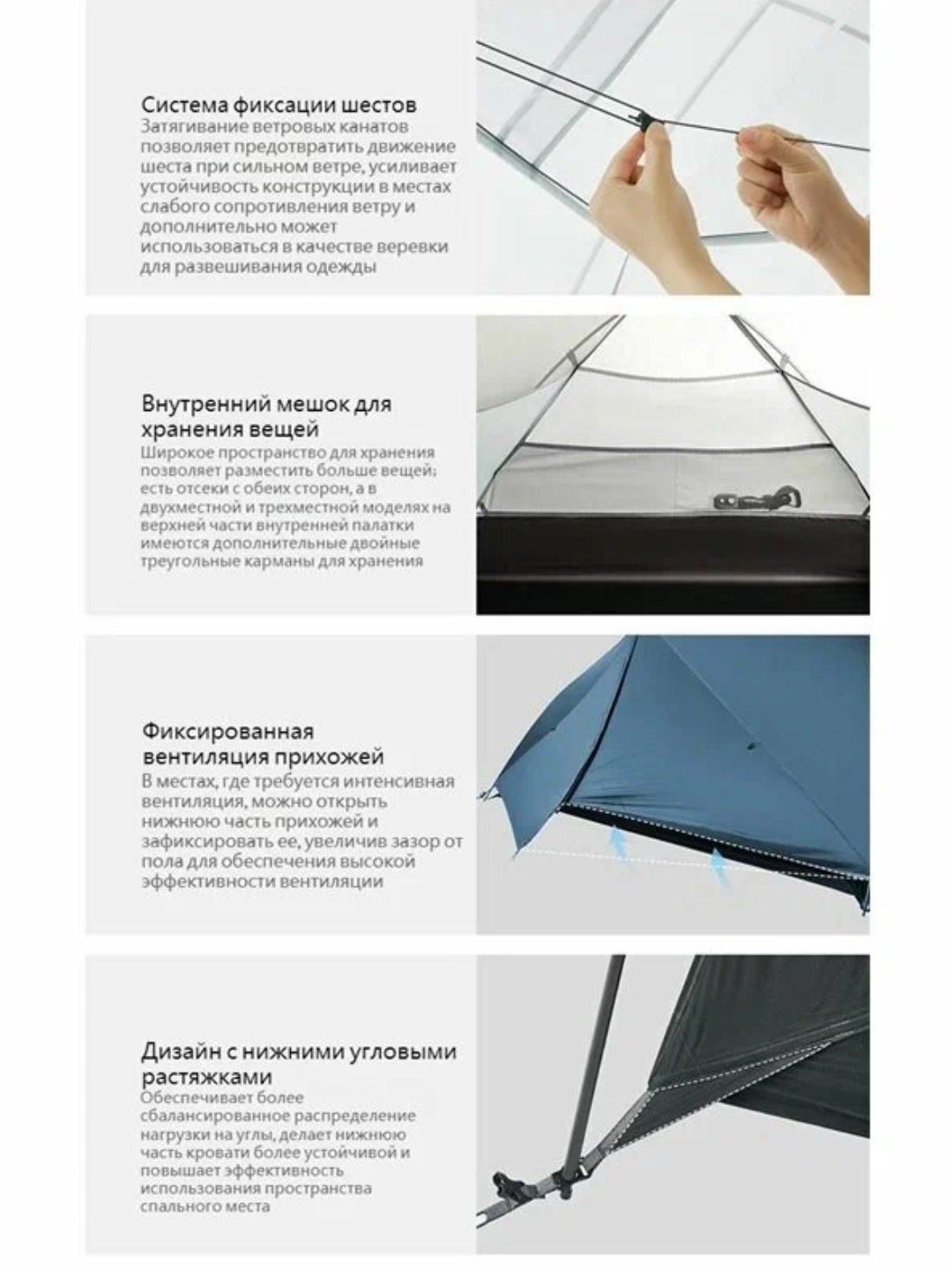 Система фиксации шестов

Затягивание ветровых канатов позволяет предотвратить движение шеста при сильном ветре, усиливает устойчивость конструкции в местах слабого сопротивления ветру и дополнительно может использоваться в качестве веревки для развешивания одежды

Внутренний мешок для хранения вещей

Широкое пространство для хранения позволяет разместить больше вещей; есть отсеки с обеих сторон, а в двухместной и трехместной моделях на верхней части внутренней палатки имеются дополнительные двойные треугольные карманы для хранения

Фиксированная вентиляция прихожей

В местах, где требуется интенсивная вентиляция, можно открыть нижнюю часть прихожей и зафиксировать ее, увеличив зазор от пола для обеспечения высокой эффективности вентиляции

Дизайн с нижними угловыми растяжками

Обеспечивает более сбалансированное распределение нагрузки на углы, делает нижнюю часть кровати более устойчивой и повышает эффективность использования пространства спального места